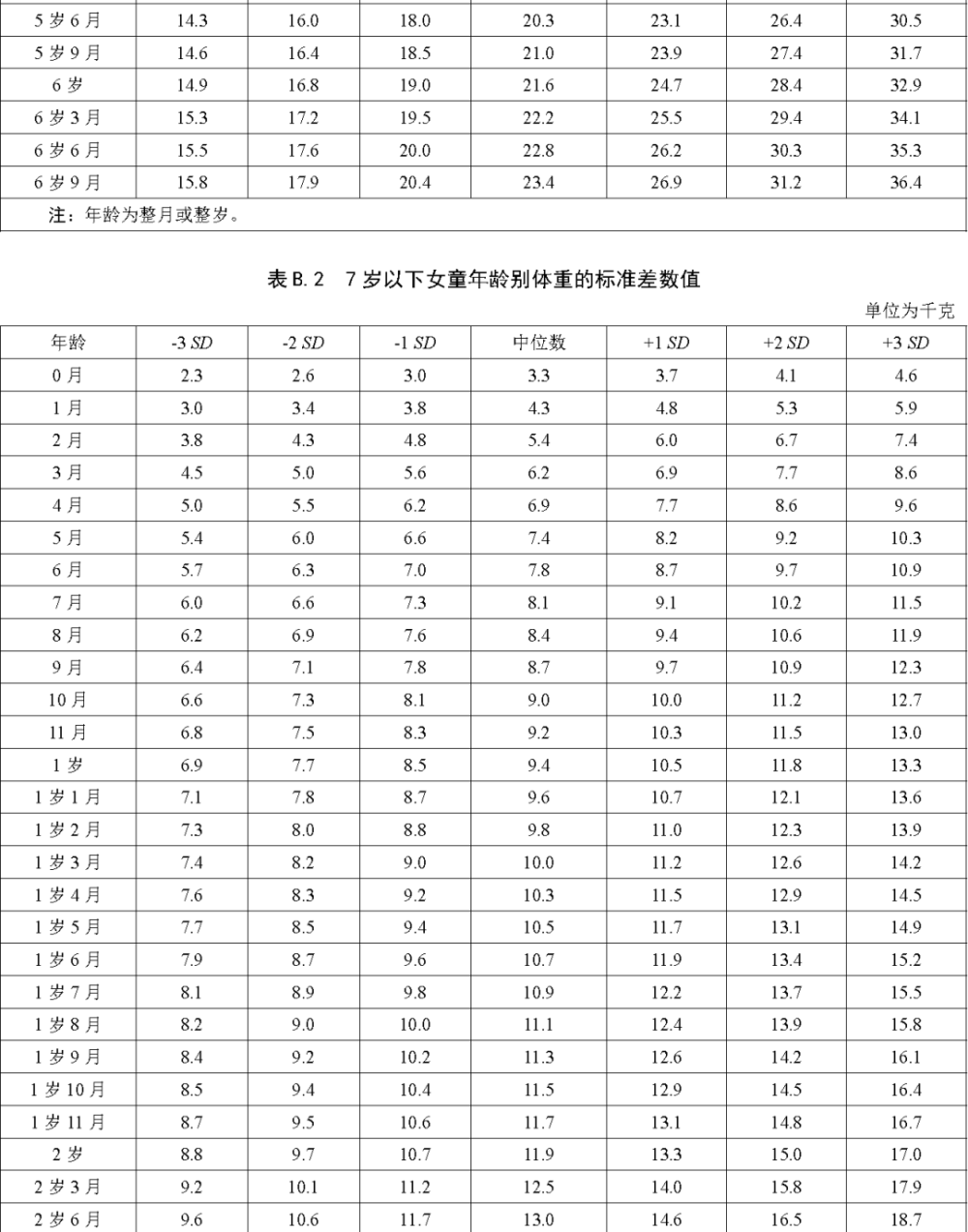 | 5岁6月 | 14.3 | 16.0 | 18.0 | 20.3 | 23.1 | 26.4 | 30.5 |
|---|---|---|---|---|---|---|---|
| 5岁9月 | 14.6 | 16.4 | 18.5 | 21.0 | 23.9 | 27.4 | 31.7 |
| 6岁 | 14.9 | 16.8 | 19.0 | 21.6 | 24.7 | 28.4 | 32.9 |
| 6岁3月 | 15.3 | 17.2 | 19.5 | 22.2 | 25.5 | 29.4 | 34.1 |
| 6岁6月 | 15.5 | 17.6 | 20.0 | 22.8 | 26.2 | 30.3 | 35.3 |
| 6岁9月 | 15.8 | 17.9 | 20.4 | 23.4 | 26.9 | 31.2 | 36.4 |
| 注：年龄为整月或整岁。 | | | | | | | |

表B.2 7岁以下女童年龄别体重的标准差数值

单位为千克

| 年龄 | -3 SD | -2 SD | -1 SD | 中位数 | +1 SD | +2 SD | +3 SD |
|---|---|---|---|---|---|---|---|
| 0月 | 2.3 | 2.6 | 3.0 | 3.3 | 3.7 | 4.1 | 4.6 |
| 1月 | 3.0 | 3.4 | 3.8 | 4.3 | 4.8 | 5.3 | 5.9 |
| 2月 | 3.8 | 4.3 | 4.8 | 5.4 | 6.0 | 6.7 | 7.4 |
| 3月 | 4.5 | 5.0 | 5.6 | 6.2 | 6.9 | 7.7 | 8.6 |
| 4月 | 5.0 | 5.5 | 6.2 | 6.9 | 7.7 | 8.6 | 9.6 |
| 5月 | 5.4 | 6.0 | 6.6 | 7.4 | 8.2 | 9.2 | 10.3 |
| 6月 | 5.7 | 6.3 | 7.0 | 7.8 | 8.7 | 9.7 | 10.9 |
| 7月 | 6.0 | 6.6 | 7.3 | 8.1 | 9.1 | 10.2 | 11.5 |
| 8月 | 6.2 | 6.9 | 7.6 | 8.4 | 9.4 | 10.6 | 11.9 |
| 9月 | 6.4 | 7.1 | 7.8 | 8.7 | 9.7 | 10.9 | 12.3 |
| 10月 | 6.6 | 7.3 | 8.1 | 9.0 | 10.0 | 11.2 | 12.7 |
| 11月 | 6.8 | 7.5 | 8.3 | 9.2 | 10.3 | 11.5 | 13.0 |
| 1岁 | 6.9 | 7.7 | 8.5 | 9.4 | 10.5 | 11.8 | 13.3 |
| 1岁1月 | 7.1 | 7.8 | 8.7 | 9.6 | 10.7 | 12.1 | 13.6 |
| 1岁2月 | 7.3 | 8.0 | 8.8 | 9.8 | 11.0 | 12.3 | 13.9 |
| 1岁3月 | 7.4 | 8.2 | 9.0 | 10.0 | 11.2 | 12.6 | 14.2 |
| 1岁4月 | 7.6 | 8.3 | 9.2 | 10.3 | 11.5 | 12.9 | 14.5 |
| 1岁5月 | 7.7 | 8.5 | 9.4 | 10.5 | 11.7 | 13.1 | 14.9 |
| 1岁6月 | 7.9 | 8.7 | 9.6 | 10.7 | 11.9 | 13.4 | 15.2 |
| 1岁7月 | 8.1 | 8.9 | 9.8 | 10.9 | 12.2 | 13.7 | 15.5 |
| 1岁8月 | 8.2 | 9.0 | 10.0 | 11.1 | 12.4 | 13.9 | 15.8 |
| 1岁9月 | 8.4 | 9.2 | 10.2 | 11.3 | 12.6 | 14.2 | 16.1 |
| 1岁10月 | 8.5 | 9.4 | 10.4 | 11.5 | 12.9 | 14.5 | 16.4 |
| 1岁11月 | 8.7 | 9.5 | 10.6 | 11.7 | 13.1 | 14.8 | 16.7 |
| 2岁 | 8.8 | 9.7 | 10.7 | 11.9 | 13.3 | 15.0 | 17.0 |
| 2岁3月 | 9.2 | 10.1 | 11.2 | 12.5 | 14.0 | 15.8 | 17.9 |
| 2岁6月 | 9.6 | 10.6 | 11.7 | 13.0 | 14.6 | 16.5 | 18.7 |